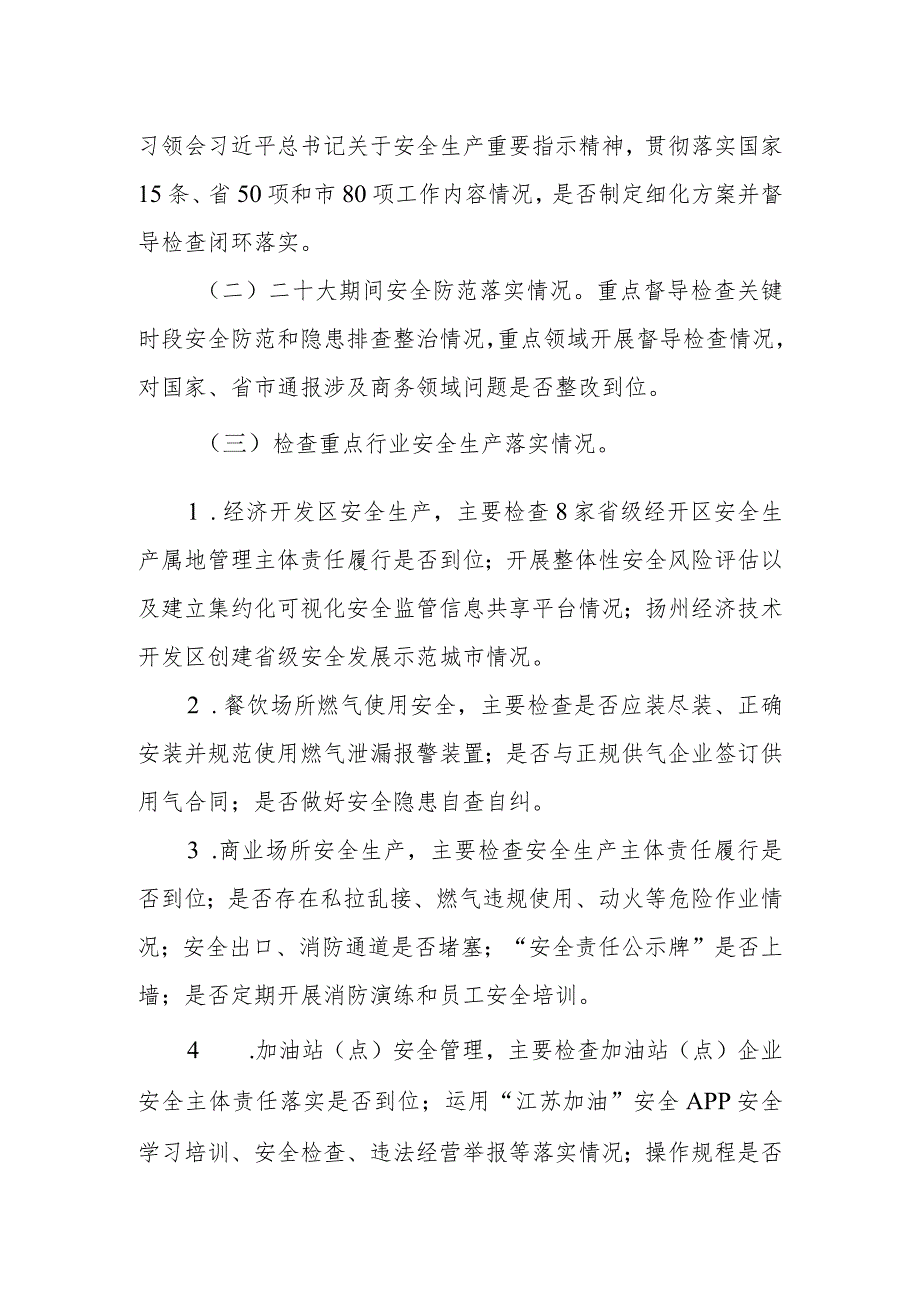 习领会习近平总书记关于安全生产重要指示精神，贯彻落实国家15条、省50项和市80项工作内容情况，是否制定细化方案并督导检查闭环落实。

（二）二十大期间安全防范落实情况。重点督导检查关键时段安全防范和隐患排查整治情况，重点领域开展督导检查情况，对国家、省市通报涉及商务领域问题是否整改到位。

（三）检查重点行业安全生产落实情况。

1．经济开发区安全生产，主要检查8家省级经开区安全生产属地管理主体责任履行是否到位；开展整体性安全风险评估以及建立集约化可视化安全监管信息共享平台情况；扬州经济技术开发区创建省级安全发展示范城市情况。

2．餐饮场所燃气使用安全，主要检查是否应装尽装、正确安装并规范使用燃气泄漏报警装置；是否与正规供气企业签订供用气合同；是否做好安全隐患自查自纠。

3．商业场所安全生产，主要检查安全生产主体责任履行是否到位；是否存在私拉乱接、燃气违规使用、动火等危险作业情况；安全出口、消防通道是否堵塞；“安全责任公示牌”是否上墙；是否定期开展消防演练和员工安全培训。

4 ．加油站（点）安全管理，主要检查加油站（点）企业安全主体责任落实是否到位；运用“江苏加油”安全APP安全学习培训、安全检查、违法经营举报等落实情况；操作规程是否